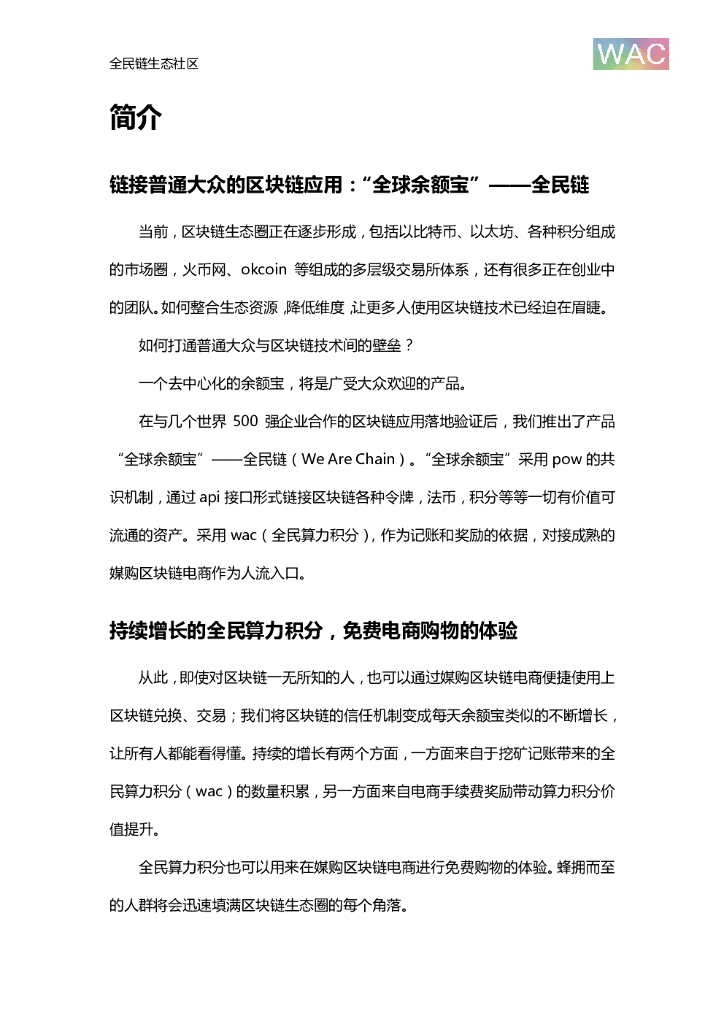 全民链生态社区

WAC

简介

链接普通大众的区块链应用："全球余额宝"——全民链

当前，区块链生态圈正在逐步形成，包括以比特币、以太坊、各种积分组成的市场圈，火币网、okcoin 等组成的多层级交易所体系，还有很多正在创业中的团队。如何整合生态资源，降低维度，让更多人使用区块链技术已经迫在眉睫。

如何打通普通大众与区块链技术间的壁垒？

一个去中心化的余额宝，将是广受大众欢迎的产品。

在与几个世界 500 强企业合作的区块链应用落地验证后，我们推出了产品"全球余额宝"——全民链（We Are Chain）。"全球余额宝"采用 pow 的共识机制，通过 api 接口形式链接区块链各种令牌，法币，积分等等一切有价值可流通的资产。采用 wac（全民算力积分），作为记账和奖励的依据，对接成熟的媒购区块链电商作为人流入口。

持续增长的全民算力积分，免费电商购物的体验

从此，即使对区块链一无所知的人，也可以通过媒购区块链电商便捷使用上区块链兑换、交易；我们将区块链的信任机制变成每天余额宝类似的不断增长，让所有人都能看得懂。持续的增长有两个方面，一方面来自于挖矿记账带来的全民算力积分（wac）的数量积累，另一方面来自电商手续费奖励带动算力积分价值提升。

全民算力积分也可以用来在媒购区块链电商进行免费购物的体验。蜂拥而至的人群将会迅速填满区块链生态圈的每个角落。